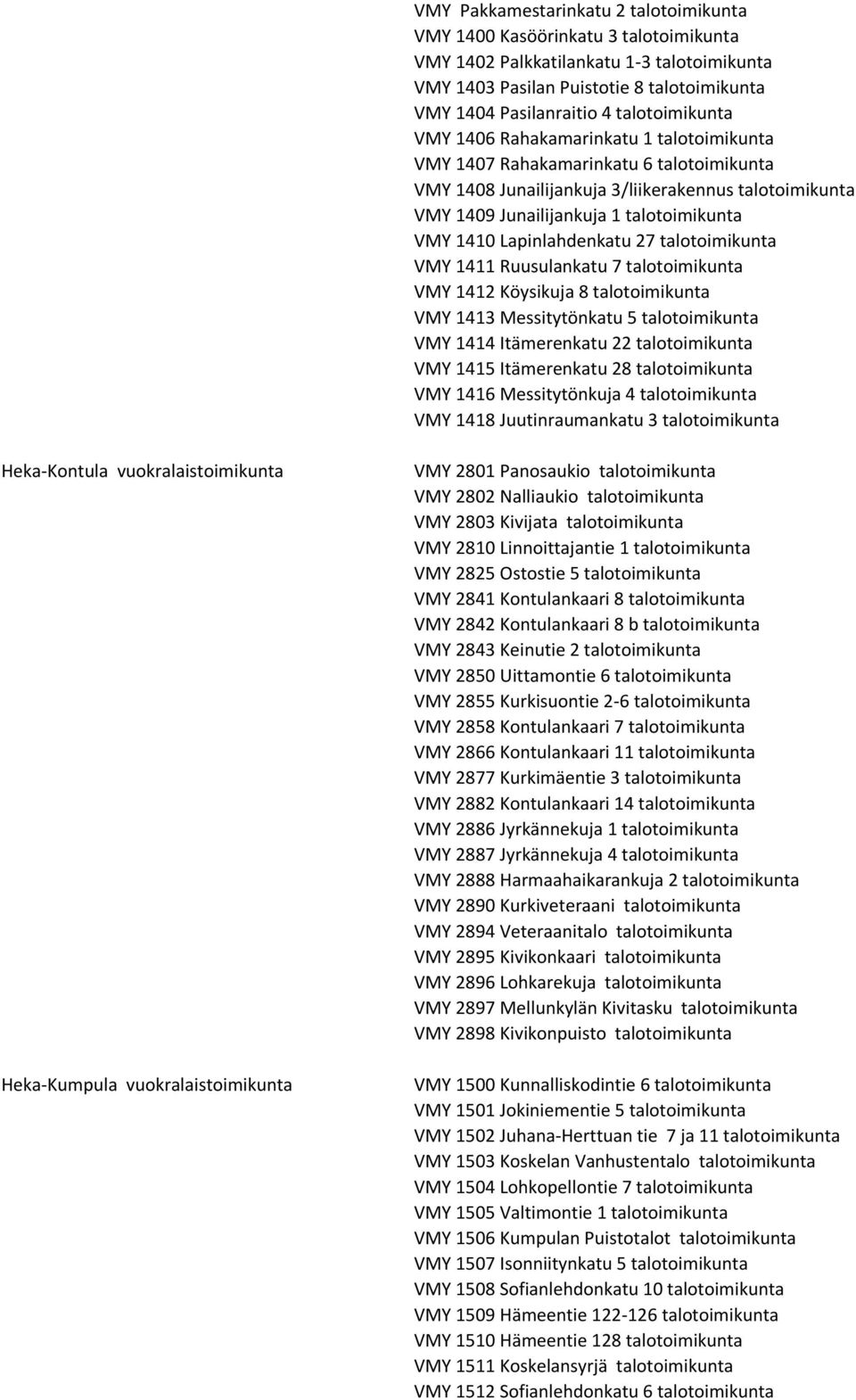 VMY Pakkamestarinkatu 2 talotoimikunta
VMY 1400 Kasöörinkatu 3 talotoimikunta
VMY 1402 Palkkatilankatu 1-3 talotoimikunta
VMY 1403 Pasilan Puistotie 8 talotoimikunta
VMY 1404 Pasilanraitio 4 talotoimikunta
VMY 1406 Rahakamarinkatu 1 talotoimikunta
VMY 1407 Rahakamarinkatu 6 talotoimikunta
VMY 1408 Junailijankuja 3/liikerakennus talotoimikunta
VMY 1409 Junailijankuja 1 talotoimikunta
VMY 1410 Lapinlahdenkatu 27 talotoimikunta
VMY 1411 Ruusulankatu 7 talotoimikunta
VMY 1412 Köysikuja 8 talotoimikunta
VMY 1413 Messitytönkatu 5 talotoimikunta
VMY 1414 Itämerenkatu 22 talotoimikunta
VMY 1415 Itämerenkatu 28 talotoimikunta
VMY 1416 Messitytönkuja 4 talotoimikunta
VMY 1418 Juutinraumankatu 3 talotoimikunta

Heka-Kontula vuokralaistoimikunta

VMY 2801 Panosaukio talotoimikunta
VMY 2802 Nalliaukio talotoimikunta
VMY 2803 Kivijata talotoimikunta
VMY 2810 Linnoittajantie 1 talotoimikunta
VMY 2825 Ostostie 5 talotoimikunta
VMY 2841 Kontulankaari 8 talotoimikunta
VMY 2842 Kontulankaari 8 b talotoimikunta
VMY 2843 Keinutie 2 talotoimikunta
VMY 2850 Uittamontie 6 talotoimikunta
VMY 2855 Kurkisuontie 2-6 talotoimikunta
VMY 2858 Kontulankaari 7 talotoimikunta
VMY 2866 Kontulankaari 11 talotoimikunta
VMY 2877 Kurkimäentie 3 talotoimikunta
VMY 2882 Kontulankaari 14 talotoimikunta
VMY 2886 Jyrkännekuja 1 talotoimikunta
VMY 2887 Jyrkännekuja 4 talotoimikunta
VMY 2888 Harmaahaikarankuja 2 talotoimikunta
VMY 2890 Kurkiveteraani talotoimikunta
VMY 2894 Veteraanitalo talotoimikunta
VMY 2895 Kivikonkaari talotoimikunta
VMY 2896 Lohkarekuja talotoimikunta
VMY 2897 Mellunkylän Kivitasku talotoimikunta
VMY 2898 Kivikonpuisto talotoimikunta

Heka-Kumpula vuokralaistoimikunta

VMY 1500 Kunnalliskodintie 6 talotoimikunta
VMY 1501 Jokiniementie 5 talotoimikunta
VMY 1502 Juhana-Herttuan tie 7 ja 11 talotoimikunta
VMY 1503 Koskelan Vanhustentalo talotoimikunta
VMY 1504 Lohkopellontie 7 talotoimikunta
VMY 1505 Valtimontie 1 talotoimikunta
VMY 1506 Kumpulan Puistotalot talotoimikunta
VMY 1507 Isonniitynkatu 5 talotoimikunta
VMY 1508 Sofianlehdonkatu 10 talotoimikunta
VMY 1509 Hämeentie 122-126 talotoimikunta
VMY 1510 Hämeentie 128 talotoimikunta
VMY 1511 Koskelansyrjä talotoimikunta
VMY 1512 Sofianlehdonkatu 6 talotoimikunta